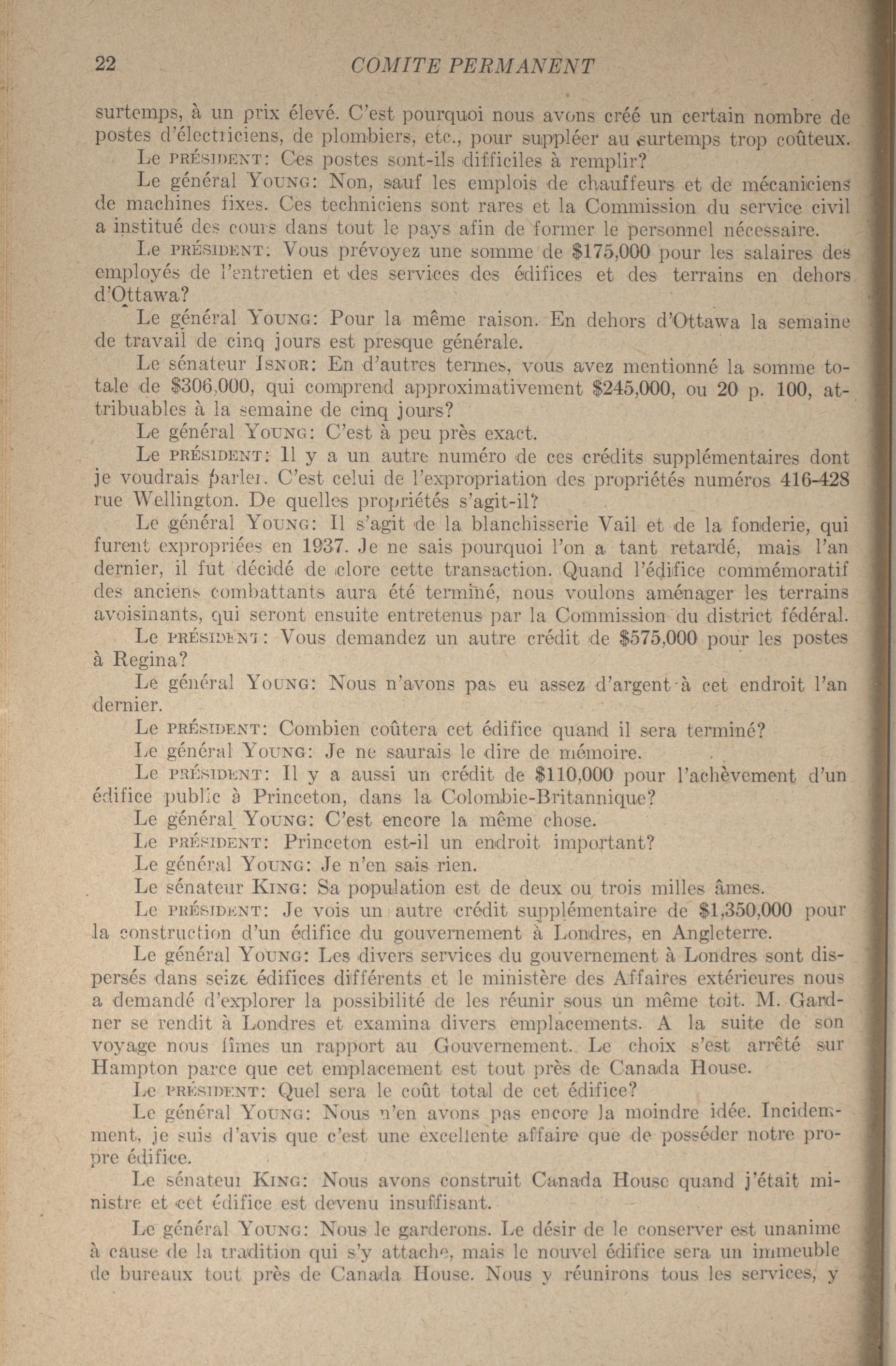 22 COMITE PERMANENT

surtemps, à un prix élevé. C'est pourquoi nous avons créé un certain nombre de postes d'électriciens, de plombiers, etc., pour suppléer au surtemps trop coûteux.

Le PRÉSIDENT: Ces postes sont-ils difficiles à remplir?

Le général YOUNG: Non, sauf les emplois de chauffeurs et de mécaniciens de machines fixes. Ces techniciens sont rares et la Commission du service civil a institué des cours dans tout le pays afin de former le personnel nécessaire.

Le PRÉSIDENT: Vous prévoyez une somme de $175,000 pour les salaires des employés de l'entretien et des services des édifices et des terrains en dehors d'Ottawa?

Le général YOUNG: Pour la même raison. En dehors d'Ottawa la semaine de travail de cinq jours est presque générale.

Le sénateur ISNOR: En d'autres termes, vous avez mentionné la somme totale de $306,000, qui comprend approximativement $245,000, ou 20 p. 100, attribuables à la semaine de cinq jours?

Le général YOUNG: C'est à peu près exact.

Le PRÉSIDENT: Il y a un autre numéro de ces crédits supplémentaires dont je voudrais parler. C'est celui de l'expropriation des propriétés numéros 416-428 rue Wellington. De quelles propriétés s'agit-il?

Le général YOUNG: Il s'agit de la blanchisserie Vail et de la fonderie, qui furent expropriées en 1937. Je ne sais pourquoi l'on a tant retardé, mais l'an dernier, il fut décidé de clore cette transaction. Quand l'édifice commémoratif des anciens combattants aura été terminé, nous voulons aménager les terrains avoisinants, qui seront ensuite entretenus par la Commission du district fédéral.

Le PRÉSIDENT: Vous demandez un autre crédit de $575,000 pour les postes à Regina?

Le général YOUNG: Nous n'avons pas eu assez d'argent à cet endroit l'an dernier.

Le PRÉSIDENT: Combien coûtera cet édifice quand il sera terminé?

Le général YOUNG: Je ne saurais le dire de mémoire.

Le PRÉSIDENT: Il y a aussi un crédit de $110,000 pour l'achèvement d'un édifice public à Princeton, dans la Colombie-Britannique?

Le général YOUNG: C'est encore la même chose.

Le PRÉSIDENT: Princeton est-il un endroit important?

Le général YOUNG: Je n'en sais rien.

Le sénateur KING: Sa population est de deux ou trois milles âmes.

Le PRÉSIDENT: Je vois un autre crédit supplémentaire de $1,350,000 pour la construction d'un édifice du gouvernement à Londres, en Angleterre.

Le général YOUNG: Les divers services du gouvernement à Londres sont dispersés dans seize édifices différents et le ministère des Affaires extérieures nous a demandé d'explorer la possibilité de les réunir sous un même toit. M. Gardner se rendit à Londres et examina divers emplacements. A la suite de son voyage nous fîmes un rapport au Gouvernement. Le choix s'est arrêté sur Hampton parce que cet emplacement est tout près de Canada House.

Le PRÉSIDENT: Quel sera le coût total de cet édifice?

Le général YOUNG: Nous n'en avons pas encore la moindre idée. Incidemment, je suis d'avis que c'est une excellente affaire que de posséder notre propre édifice.

Le sénateur KING: Nous avons construit Canada House quand j'était ministre et cet édifice est devenu insuffisant.

Le général YOUNG: Nous le garderons. Le désir de le conserver est unanime à cause de la tradition qui s'y attache, mais le nouvel édifice sera un immeuble de bureaux tout près de Canada House. Nous y réunirons tous les services, y